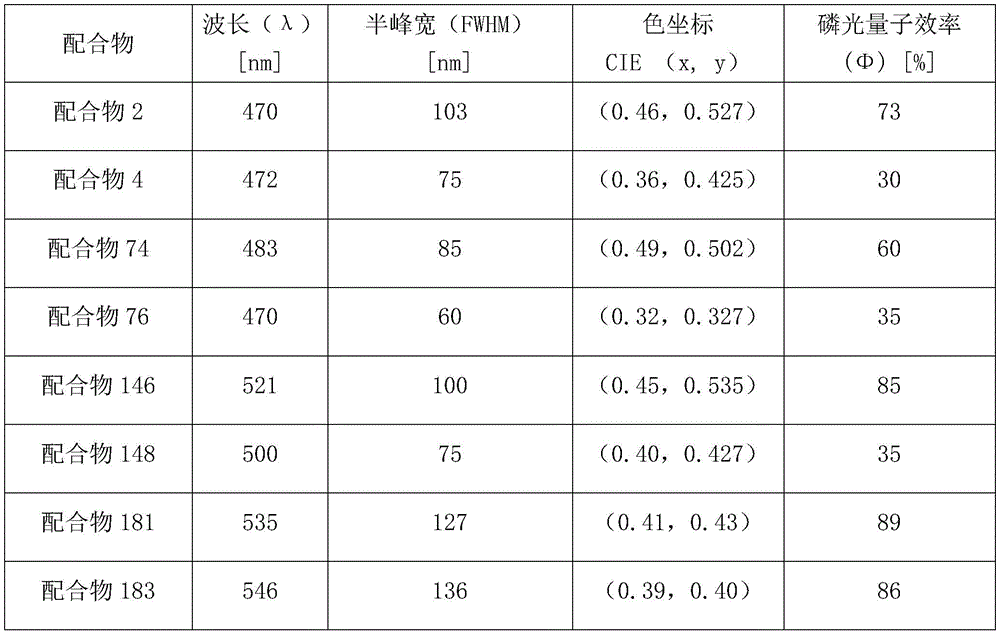 | 配合物 | 波长（λ）[nm] | 半峰宽（FWHM）[nm] | 色坐标 CIE （x, y） | 磷光量子效率（Φ）[%] |
|---|---|---|---|---|
| 配合物 2 | 470 | 103 | （0.46，0.527） | 73 |
| 配合物 4 | 472 | 75 | （0.36，0.425） | 30 |
| 配合物 74 | 483 | 85 | （0.49，0.502） | 60 |
| 配合物 76 | 470 | 60 | （0.32，0.327） | 35 |
| 配合物 146 | 521 | 100 | （0.45，0.535） | 85 |
| 配合物 148 | 500 | 75 | （0.40，0.427） | 35 |
| 配合物 181 | 535 | 127 | （0.41，0.43） | 89 |
| 配合物 183 | 546 | 136 | （0.39，0.40） | 86 |